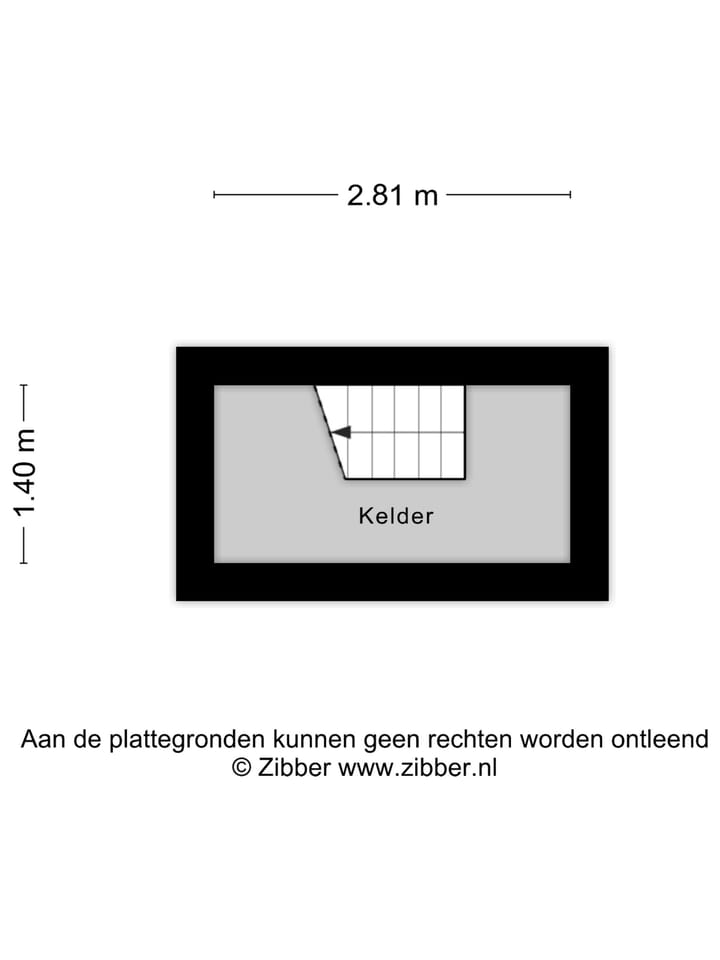 2.81 m

1.40 m

Kelder

Aan de plattegronden kunnen geen rechten worden ontleend
© Zibber www.zibber.nl